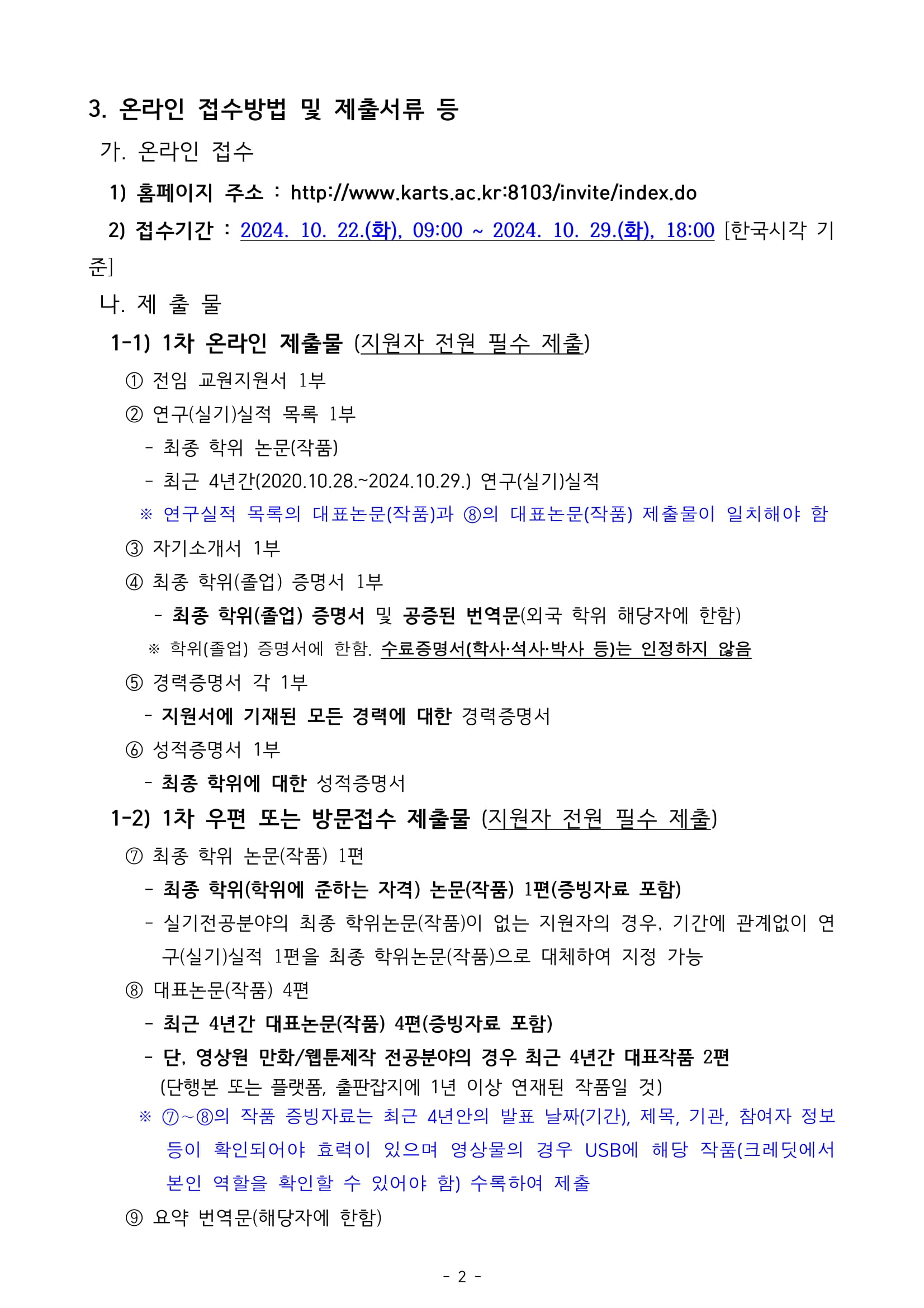 3. 온라인 접수방법 및 제출서류 등

가. 온라인 접수

1) 홈페이지 주소 : http://www.karts.ac.kr:8103/invite/index.do

2) 접수기간 : 2024. 10. 22.(화), 09:00 ~ 2024. 10. 29.(화), 18:00 [한국시각 기준]

나. 제 출 물

1-1) 1차 온라인 제출물 (지원자 전원 필수 제출)

① 전임 교원지원서 1부

② 연구(실기)실적 목록 1부

- 최종 학위 논문(작품)

- 최근 4년간(2020.10.28.~2024.10.29.) 연구(실기)실적

※ 연구실적 목록의 대표논문(작품)과 ⑧의 대표논문(작품) 제출물이 일치해야 함

③ 자기소개서 1부

④ 최종 학위(졸업) 증명서 1부

- 최종 학위(졸업) 증명서 및 공증된 번역문(외국 학위 해당자에 한함)

※ 학위(졸업) 증명서에 한함. 수료증명서(학사·석사·박사 등)는 인정하지 않음

⑤ 경력증명서 각 1부

- 지원서에 기재된 모든 경력에 대한 경력증명서

⑥ 성적증명서 1부

- 최종 학위에 대한 성적증명서

1-2) 1차 우편 또는 방문접수 제출물 (지원자 전원 필수 제출)

⑦ 최종 학위 논문(작품) 1편

- 최종 학위(학위에 준하는 자격) 논문(작품) 1편(증빙자료 포함)

- 실기전공분야의 최종 학위논문(작품)이 없는 지원자의 경우, 기간에 관계없이 연구(실기)실적 1편을 최종 학위논문(작품)으로 대체하여 지정 가능

⑧ 대표논문(작품) 4편

- 최근 4년간 대표논문(작품) 4편(증빙자료 포함)

- 단, 영상원 만화/웹툰제작 전공분야의 경우 최근 4년간 대표작품 2편
(단행본 또는 플랫폼, 출판잡지에 1년 이상 연재된 작품일 것)

※ ⑦~⑧의 작품 증빙자료는 최근 4년안의 발표 날짜(기간), 제목, 기관, 참여자 정보 등이 확인되어야 효력이 있으며 영상물의 경우 USB에 해당 작품(크레딧에서 본인 역할을 확인할 수 있어야 함) 수록하여 제출

⑨ 요약 번역문(해당자에 한함)

- 2 -